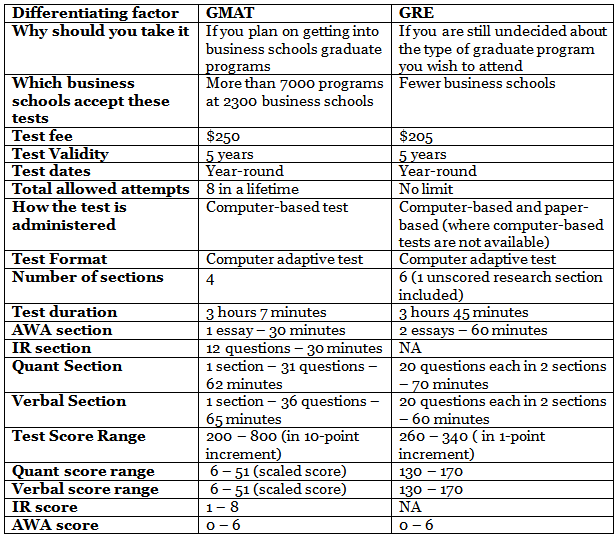 | Differentiating factor | GMAT | GRE |
|---|---|---|
| Why should you take it | If you plan on getting into business schools graduate programs | If you are still undecided about the type of graduate program you wish to attend |
| Which business schools accept these tests | More than 7000 programs at 2300 business schools | Fewer business schools |
| Test fee | \$250 | \$205 |
| Test Validity | 5 years | 5 years |
| Test dates | Year-round | Year-round |
| Total allowed attempts | 8 in a lifetime | No limit |
| How the test is administered | Computer-based test | Computer-based and paper-based (where computer-based tests are not available) |
| Test Format | Computer adaptive test | Computer adaptive test |
| Number of sections | 4 | 6 (1 unscored research section included) |
| Test duration | 3 hours 7 minutes | 3 hours 45 minutes |
| AWA section | 1 essay – 30 minutes | 2 essays – 60 minutes |
| IR section | 12 questions – 30 minutes | NA |
| Quant Section | 1 section – 31 questions – 62 minutes | 20 questions each in 2 sections – 70 minutes |
| Verbal Section | 1 section – 36 questions – 65 minutes | 20 questions each in 2 sections – 60 minutes |
| Test Score Range | 200 – 800 (in 10-point increment) | 260 – 340 ( in 1-point increment) |
| Quant score range | 6 – 51 (scaled score) | 130 – 170 |
| Verbal score range | 6 – 51 (scaled score) | 130 – 170 |
| IR score | 1 – 8 | NA |
| AWA score | 0 – 6 | 0 – 6 |